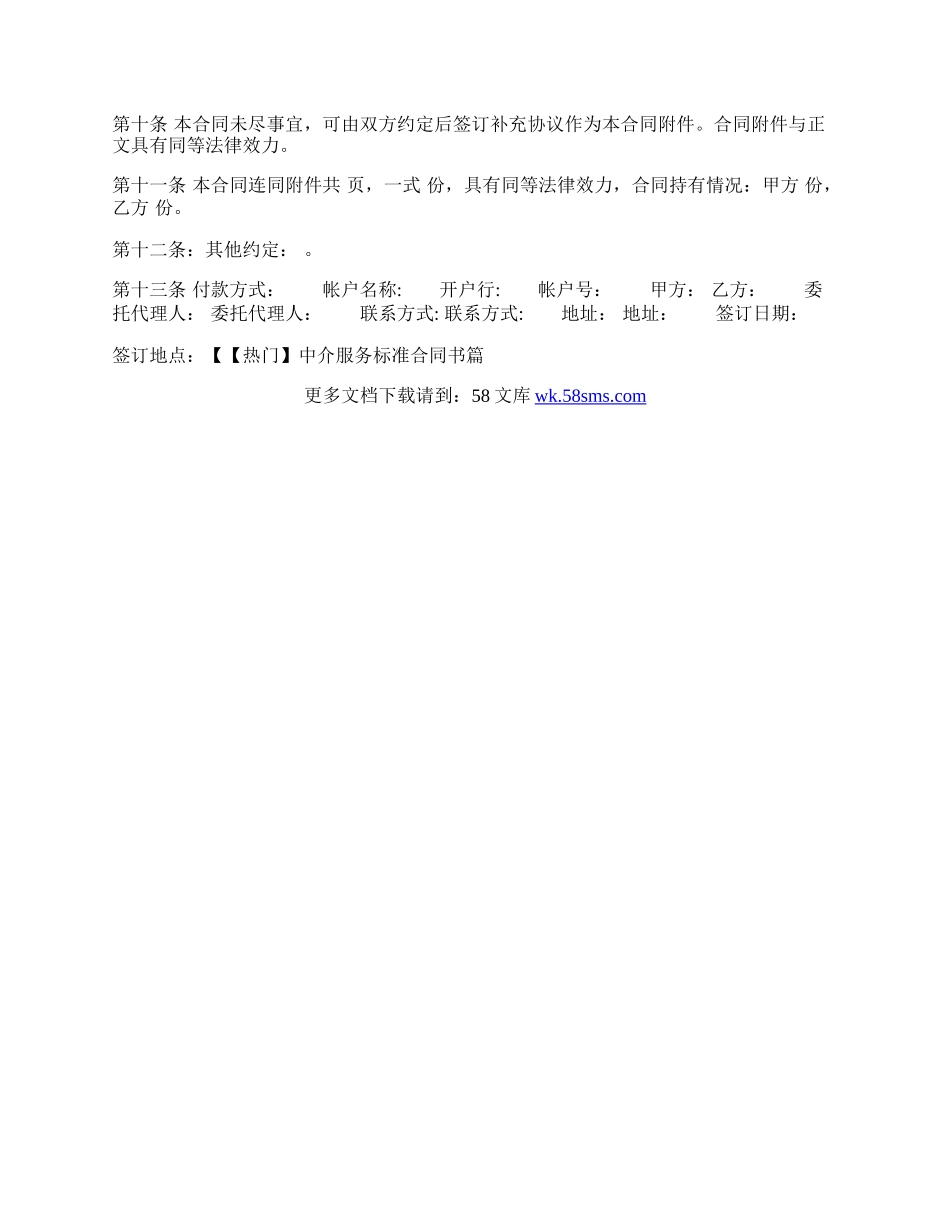 第十条 本合同未尽事宜，可由双方约定后签订补充协议作为本合同附件。合同附件与正文具有同等法律效力。

第十一条 本合同连同附件共 页，一式 份，具有同等法律效力，合同持有情况：甲方 份，乙方 份。

第十二条：其他约定： 。

第十三条 付款方式： 帐户名称: 开户行: 帐户号： 甲方： 乙方： 委托代理人： 委托代理人： 联系方式: 联系方式: 地址： 地址： 签订日期：

签订地点：【【热门】中介服务标准合同书篇

更多文档下载请到：58文库 wk.58sms.com